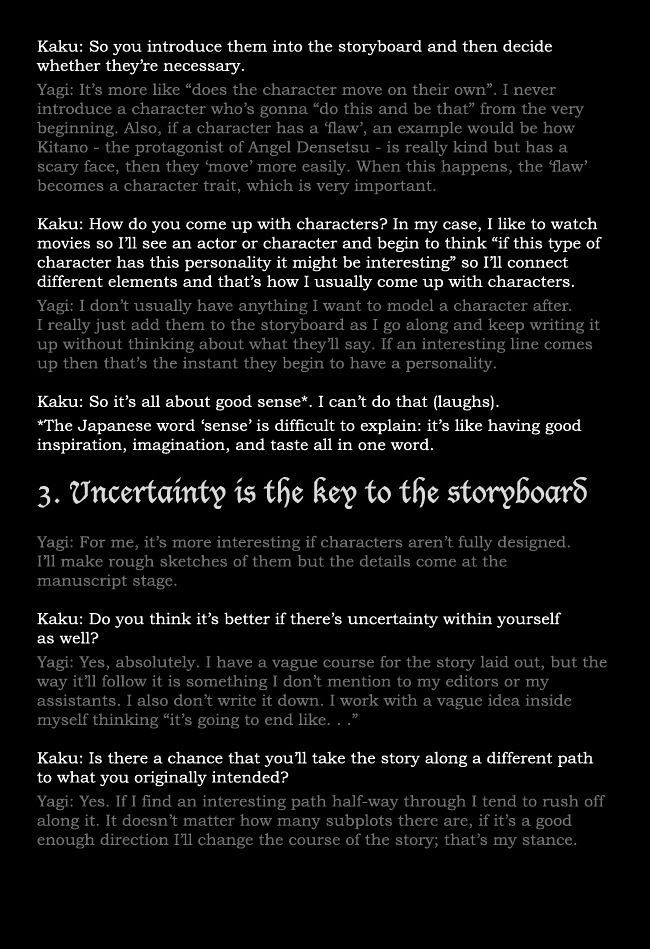 Kaku: So you introduce them into the storyboard and then decide whether they're necessary.

Yagi: It's more like "does the character move on their own". I never introduce a character who's gonna "do this and be that" from the very beginning. Also, if a character has a 'flaw', an example would be how Kitano - the protagonist of Angel Densetsu - is really kind but has a scary face, then they 'move' more easily. When this happens, the 'flaw' becomes a character trait, which is very important.

Kaku: How do you come up with characters? In my case, I like to watch movies so I'll see an actor or character and begin to think "if this type of character has this personality it might be interesting" so I'll connect different elements and that's how I usually come up with characters.

Yagi: I don't usually have anything I want to model a character after. I really just add them to the storyboard as I go along and keep writing it up without thinking about what they'll say. If an interesting line comes up then that's the instant they begin to have a personality.

Kaku: So it's all about good sense*. I can't do that (laughs).

*The Japanese word 'sense' is difficult to explain: it's like having good inspiration, imagination, and taste all in one word.

3. Uncertainty is the key to the storyboard

Yagi: For me, it's more interesting if characters aren't fully designed. I'll make rough sketches of them but the details come at the manuscript stage.

Kaku: Do you think it's better if there's uncertainty within yourself as well?

Yagi: Yes, absolutely. I have a vague course for the story laid out, but the way it'll follow it is something I don't mention to my editors or my assistants. I also don't write it down. I work with a vague idea inside myself thinking "it's going to end like. . ."

Kaku: Is there a chance that you'll take the story along a different path to what you originally intended?

Yagi: Yes. If I find an interesting path half-way through I tend to rush off along it. It doesn't matter how many subplots there are, if it's a good enough direction I'll change the course of the story; that's my stance.